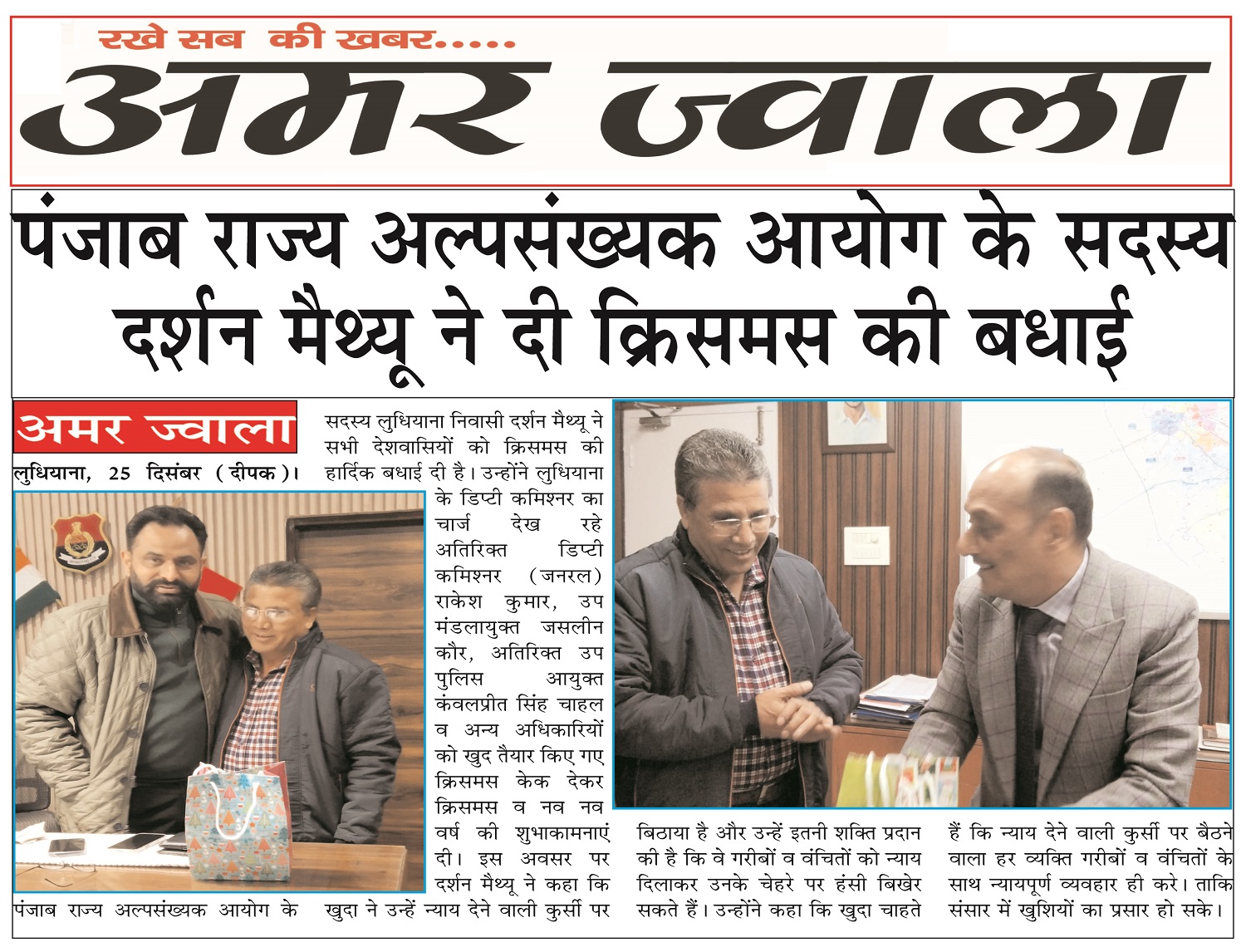 रखे सब की खबर.....

अमर ज्वाला

पंजाब राज्य अल्पसंख्यक आयोग के सदस्य दर्शन मैथ्यू ने दी क्रिसमस की बधाई

अमर ज्वाला

लुधियाना, 25 दिसंबर (दीपक)। पंजाब राज्य अल्पसंख्यक आयोग के सदस्य लुधियाना निवासी दर्शन मैथ्यू ने सभी देशवासियों को क्रिसमस की हार्दिक बधाई दी है। उन्होंने लुधियाना के डिप्टी कमिश्नर का चार्ज देख रहे अतिरिक्त डिप्टी कमिश्नर (जनरल) राकेश कुमार, उप मंडलायुक्त जसलीन कौर, अतिरिक्त उप पुलिस आयुक्त कंवलप्रीत सिंह चाहल व अन्य अधिकारियों को खुद तैयार किए गए क्रिसमस केक देकर क्रिसमस व नव नव वर्ष की शुभाकामनाएं दी। इस अवसर पर दर्शन मैथ्यू ने कहा कि खुदा ने उन्हें न्याय देने वाली कुर्सी पर बिठाया है और उन्हें इतनी शक्ति प्रदान की है कि वे गरीबों व वंचितों को न्याय दिलाकर उनके चेहरे पर हंसी बिखेर सकते हैं। उन्होंने कहा कि खुदा चाहते हैं कि न्याय देने वाली कुर्सी पर बैठने वाला हर व्यक्ति गरीबों व वंचितों के साथ न्यायपूर्ण व्यवहार ही करे। ताकि संसार में खुशियों का प्रसार हो सके।